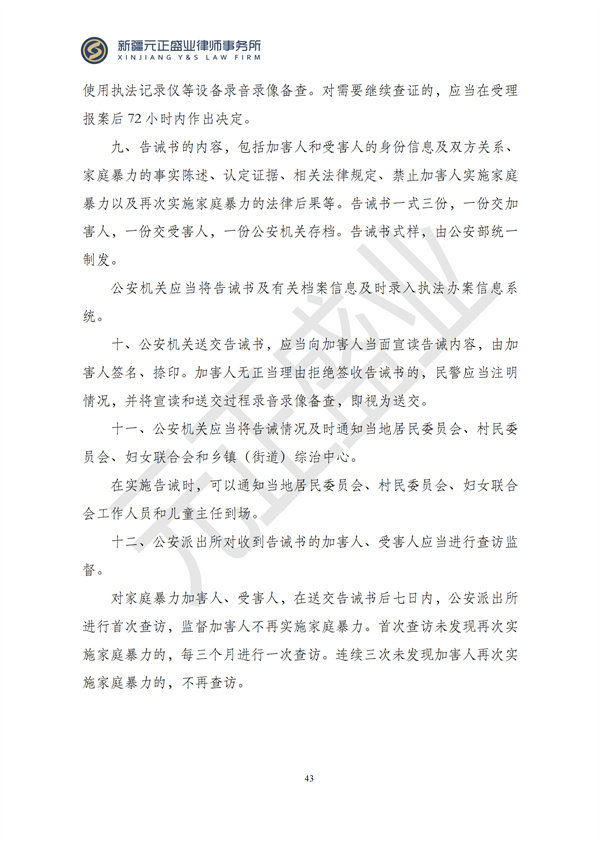 新疆元正盛业律师事务所
XINJIANG Y&S LAW FIRM

使用执法记录仪等设备录音录像备查。对需要继续查证的，应当在受理报案后72小时内作出决定。

九、告诫书的内容，包括加害人和受害人的身份信息及双方关系、家庭暴力的事实陈述、认定证据、相关法律规定、禁止加害人实施家庭暴力以及再次实施家庭暴力的法律后果等。告诫书一式三份，一份交加害人，一份交受害人，一份公安机关存档。告诫书式样，由公安部统一制发。

公安机关应当将告诫书及有关档案信息及时录入执法办案信息系统。

十、公安机关送交告诫书，应当向加害人当面宣读告诫内容，由加害人签名、捺印。加害人无正当理由拒绝签收告诫书的，民警应当注明情况，并将宣读和送交过程录音录像备查，即视为送交。

十一、公安机关应当将告诫情况及时通知当地居民委员会、村民委员会、妇女联合会和乡镇（街道）综治中心。

在实施告诫时，可以通知当地居民委员会、村民委员会、妇女联合会工作人员和儿童主任到场。

十二、公安派出所对收到告诫书的加害人、受害人应当进行查访监督。

对家庭暴力加害人、受害人，在送交告诫书后七日内，公安派出所进行首次查访，监督加害人不再实施家庭暴力。首次查访未发现再次实施家庭暴力的，每三个月进行一次查访。连续三次未发现加害人再次实施家庭暴力的，不再查访。

43

元正盛业